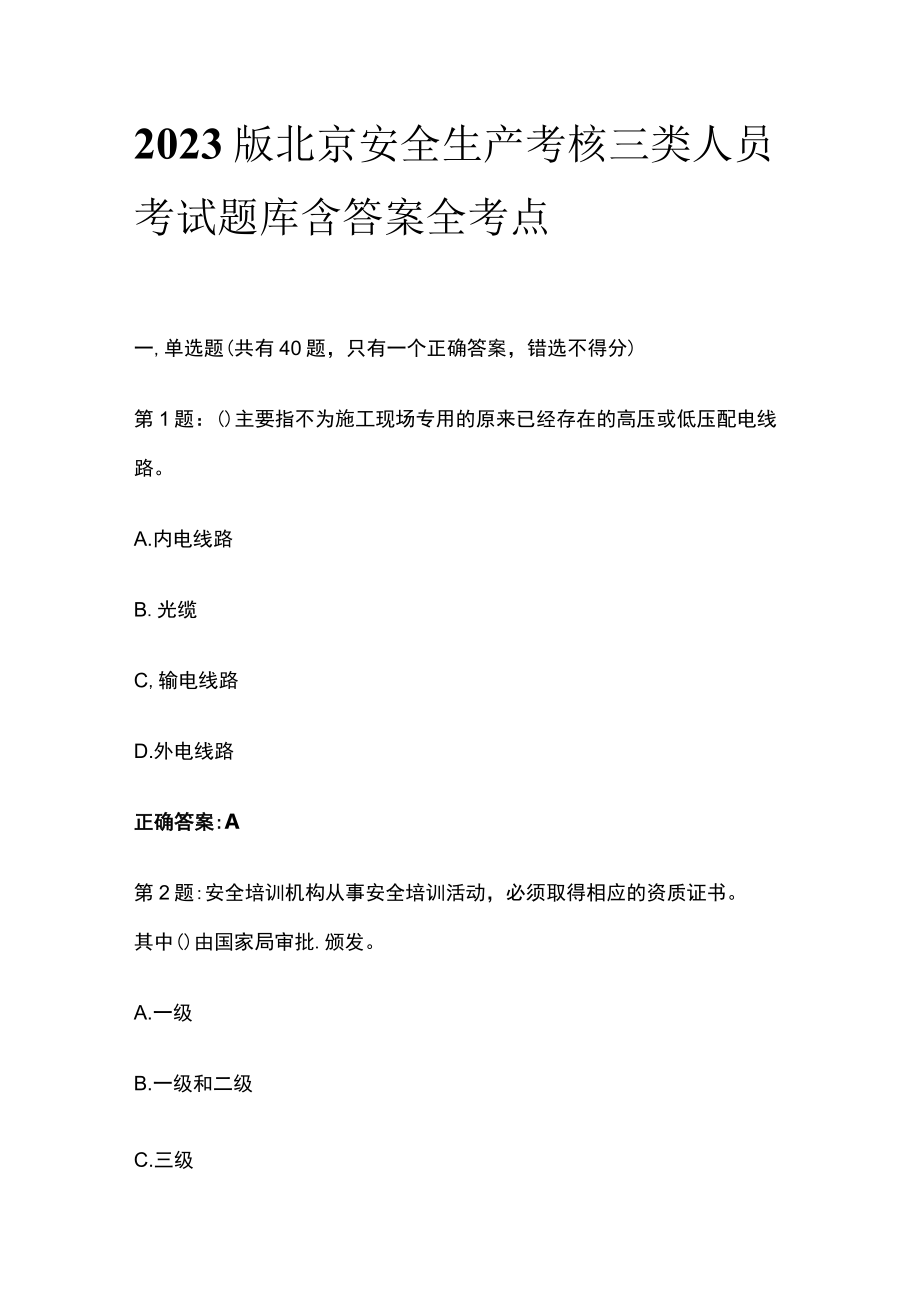 2023版北京安全生产考核三类人员考试题库含答案全考点

一, 单选题(共有40题，只有一个正确答案，错选不得分)

第1题：()主要指不为施工现场专用的原来已经存在的高压或低压配电线路。

A.内电线路

B. 光缆

C, 输电线路

D.外电线路

正确答案:A

第2题:安全培训机构从事安全培训活动，必须取得相应的资质证书。其中()由国家局审批. 颁发。

A.一级

B.一级和二级

C.三级